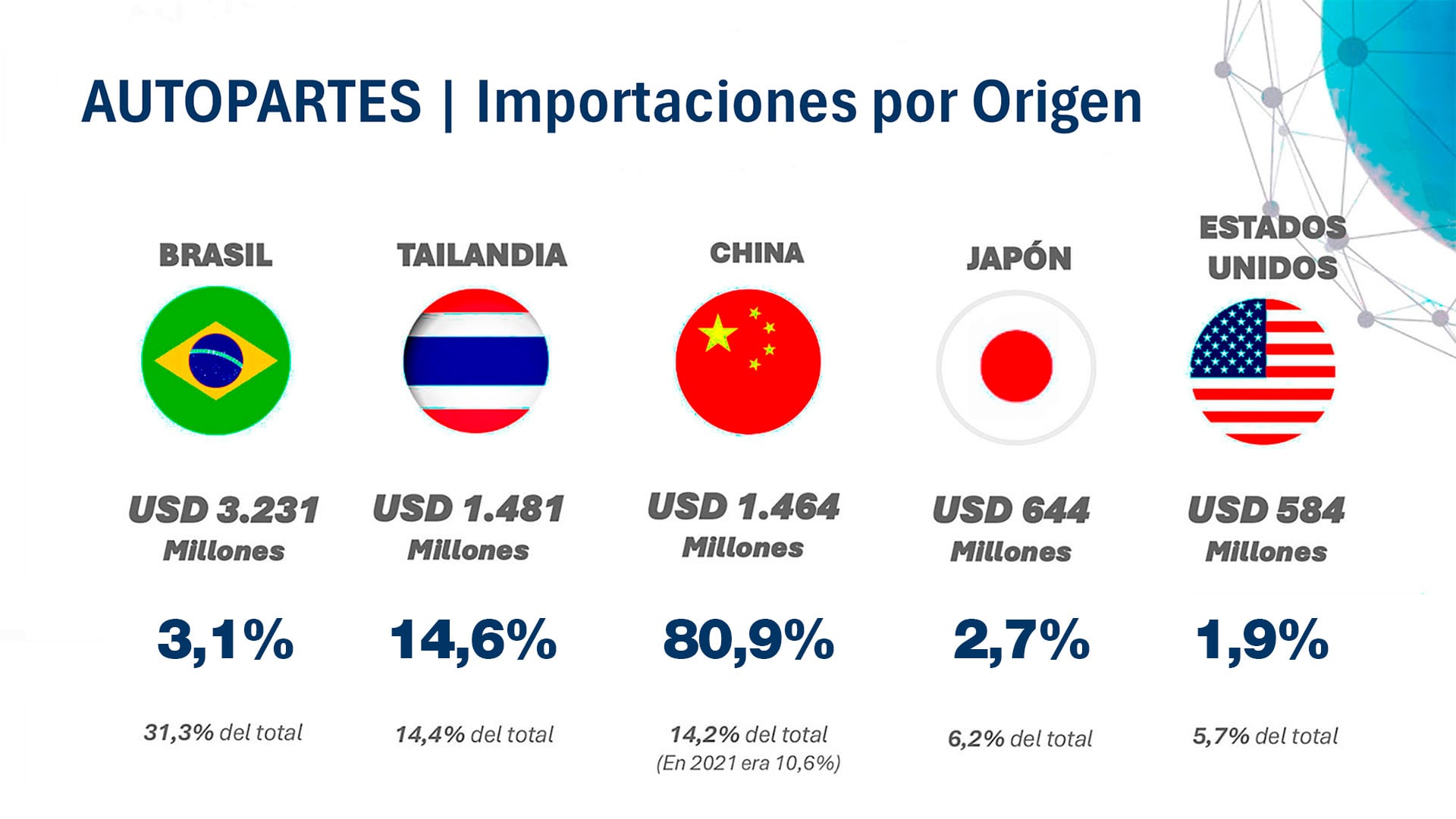 AUTOPARTES | Importaciones por Origen

BRASIL

USD 3.231 Millones

3,1%

31,3% del total

TAILANDIA

USD 1.481 Millones

14,6%

14,4% del total

CHINA

USD 1.464 Millones

80,9%

14,2% del total
(En 2021 era 10,6%)

JAPÓN

USD 644 Millones

2,7%

6,2% del total

ESTADOS UNIDOS

USD 584 Millones

1,9%

5,7% del total